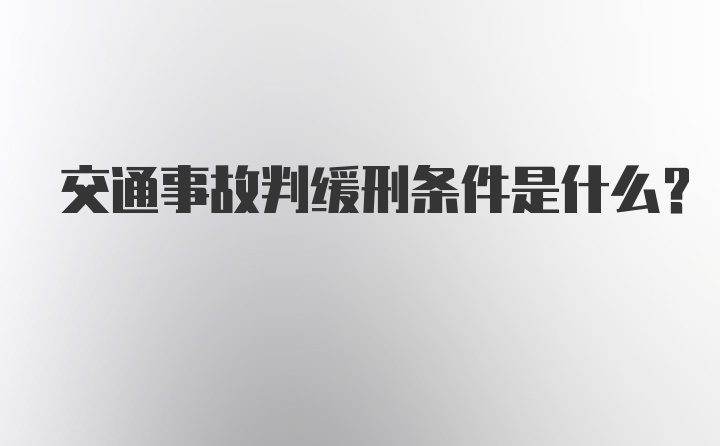 交通事故判缓刑条件是什么?